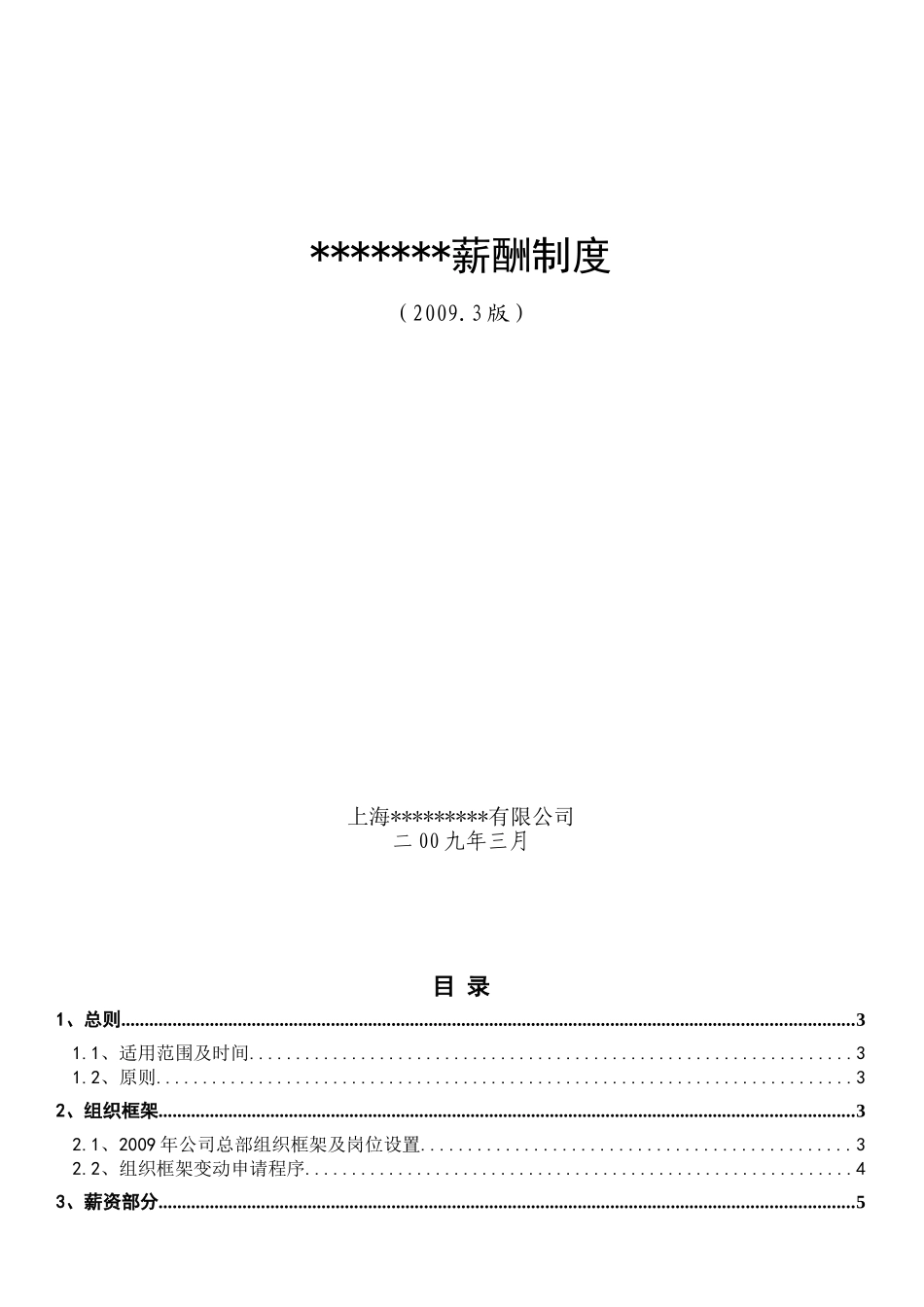 *******薪酬制度

（2009.3版）

上海*********有限公司
二00九年三月

目 录

1、总则..........3

1.1、适用范围及时间..........3
1.2、原则..........3

2、组织框架..........3

2.1、2009年公司总部组织框架及岗位设置..........3
2.2、组织框架变动申请程序..........4

3、薪资部分..........5